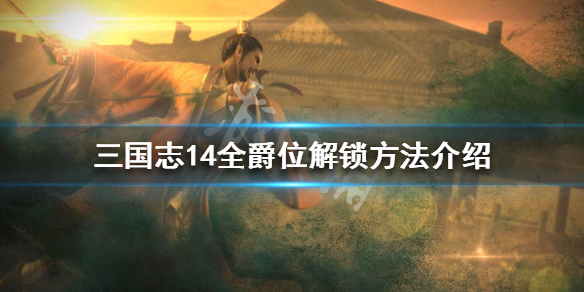 三国志14全爵位解锁方法介绍